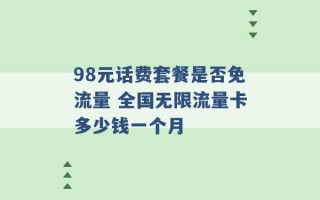 98元话费套餐是否免流量 全国无限流量卡多少钱一个月